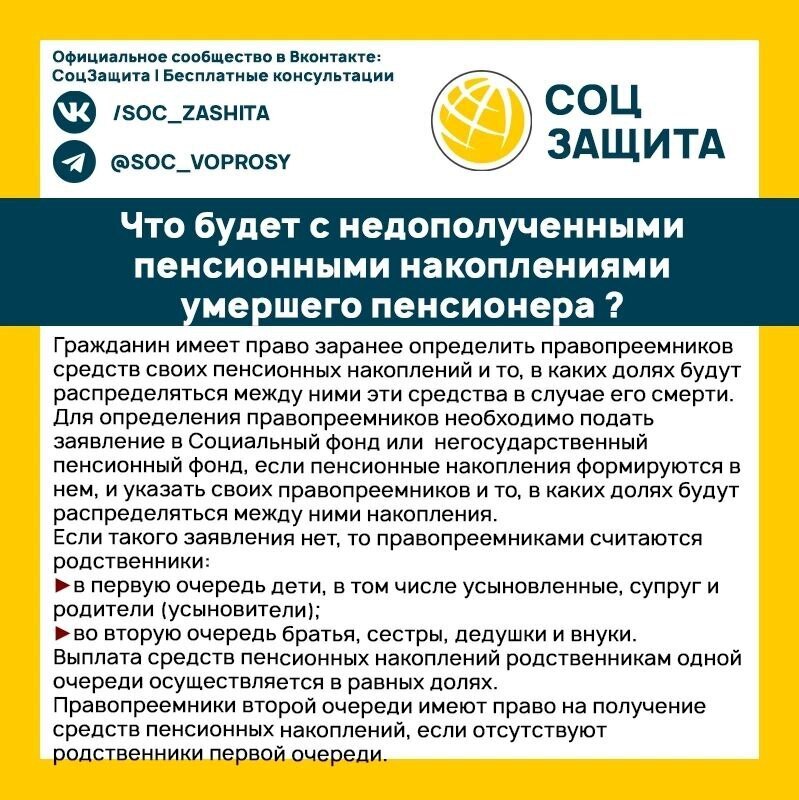 Официальное сообщество в Вконтакте:
СоцЗащита | Бесплатные консультации

/SOC_ZASHITA

@SOC_VOPROSY

СОЦ ЗАЩИТА

Что будет с недополученными пенсионными накоплениями умершего пенсионера ?

Гражданин имеет право заранее определить правопреемников средств своих пенсионных накоплений и то, в каких долях будут распределяться между ними эти средства в случае его смерти.
Для определения правопреемников необходимо подать заявление в Социальный фонд или негосударственный пенсионный фонд, если пенсионные накопления формируются в нем, и указать своих правопреемников и то, в каких долях будут распределяться между ними накопления.
Если такого заявления нет, то правопреемниками считаются родственники:
►в первую очередь дети, в том числе усыновленные, супруг и родители (усыновители);
►во вторую очередь братья, сестры, дедушки и внуки.
Выплата средств пенсионных накоплений родственникам одной очереди осуществляется в равных долях.
Правопреемники второй очереди имеют право на получение средств пенсионных накоплений, если отсутствуют родственники первой очереди.